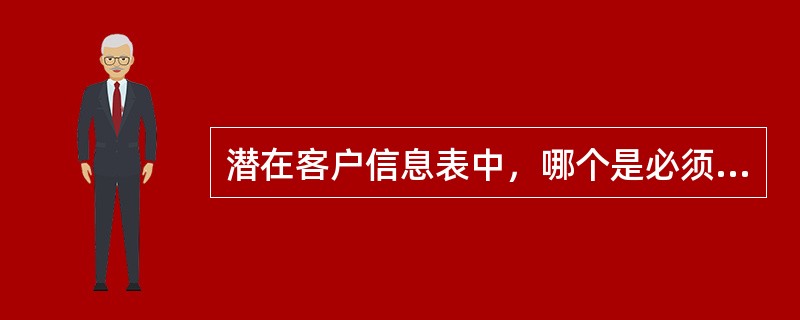 潜在客户信息表中，哪个是必须...